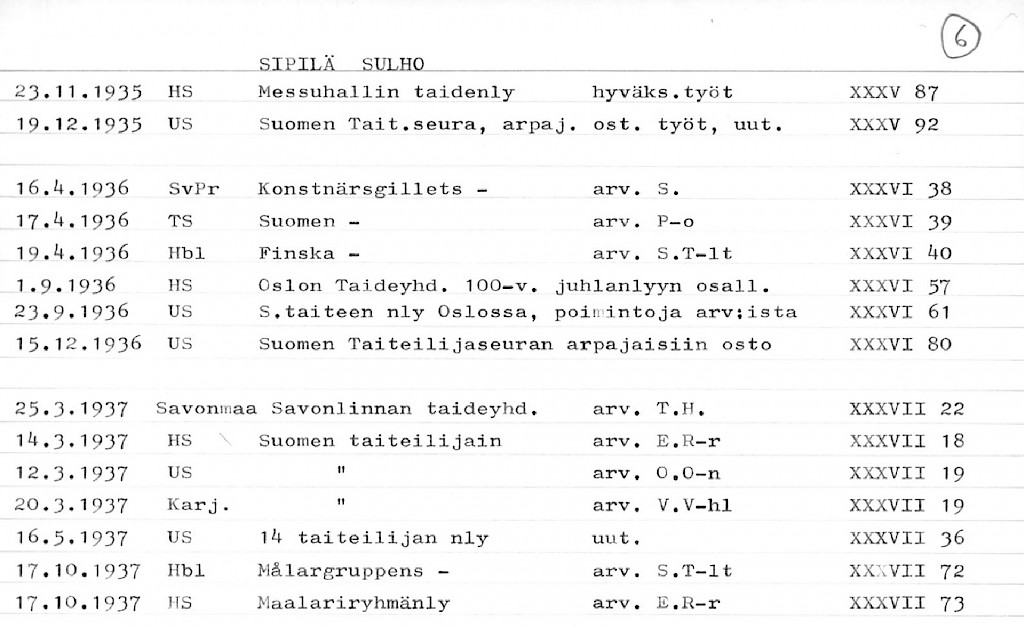 6

SIPILÄ SULHO

| | | | | |
|---|---|---|---|---|
| 23.11.1935 | HS | Messuhallin taidenly | hyväks.työt | XXXV 87 |
| 19.12.1935 | US | Suomen Tait.seura, arpaj. | ost. työt, uut. | XXXV 92 |
| 16.4.1936 | SvPr | Konstnärsgillets - | arv. S. | XXXVI 38 |
| 17.4.1936 | TS | Suomen - | arv. P-o | XXXVI 39 |
| 19.4.1936 | Hbl | Finska - | arv. S.T-lt | XXXVI 40 |
| 1.9.1936 | HS | Oslon Taideyhd. 100-v. juhlanlyyn osall. | | XXXVI 57 |
| 23.9.1936 | US | S.taiteen nly Oslossa, poimintoja arv:ista | | XXXVI 61 |
| 15.12.1936 | US | Suomen Taiteilijaseuran arpajaisiin osto | | XXXVI 80 |
| 25.3.1937 | Savonmaa | Savonlinnan taideyhd. | arv. T.H. | XXXVII 22 |
| 14.3.1937 | HS | Suomen taiteilijain | arv. E.R-r | XXXVII 18 |
| 12.3.1937 | US | " | arv. O.O-n | XXXVII 19 |
| 20.3.1937 | Karj. | " | arv. V.V-hl | XXXVII 19 |
| 16.5.1937 | US | 14 taiteilijan nly | uut. | XXXVII 36 |
| 17.10.1937 | Hbl | Målargruppens - | arv. S.T-lt | XXXVII 72 |
| 17.10.1937 | HS | Maalariryhmänly | arv. E.R-r | XXXVII 73 |